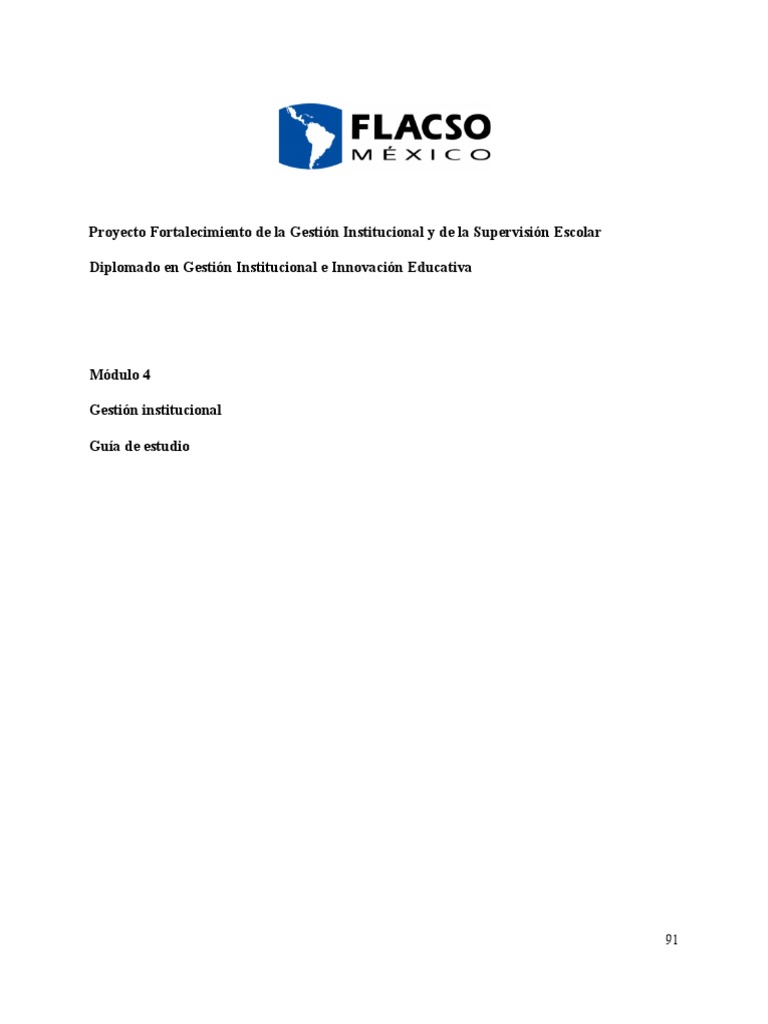 FLACSO
MÉXICO

Proyecto Fortalecimiento de la Gestión Institucional y de la Supervisión Escolar

Diplomado en Gestión Institucional e Innovación Educativa

Módulo 4

Gestión institucional

Guía de estudio

91